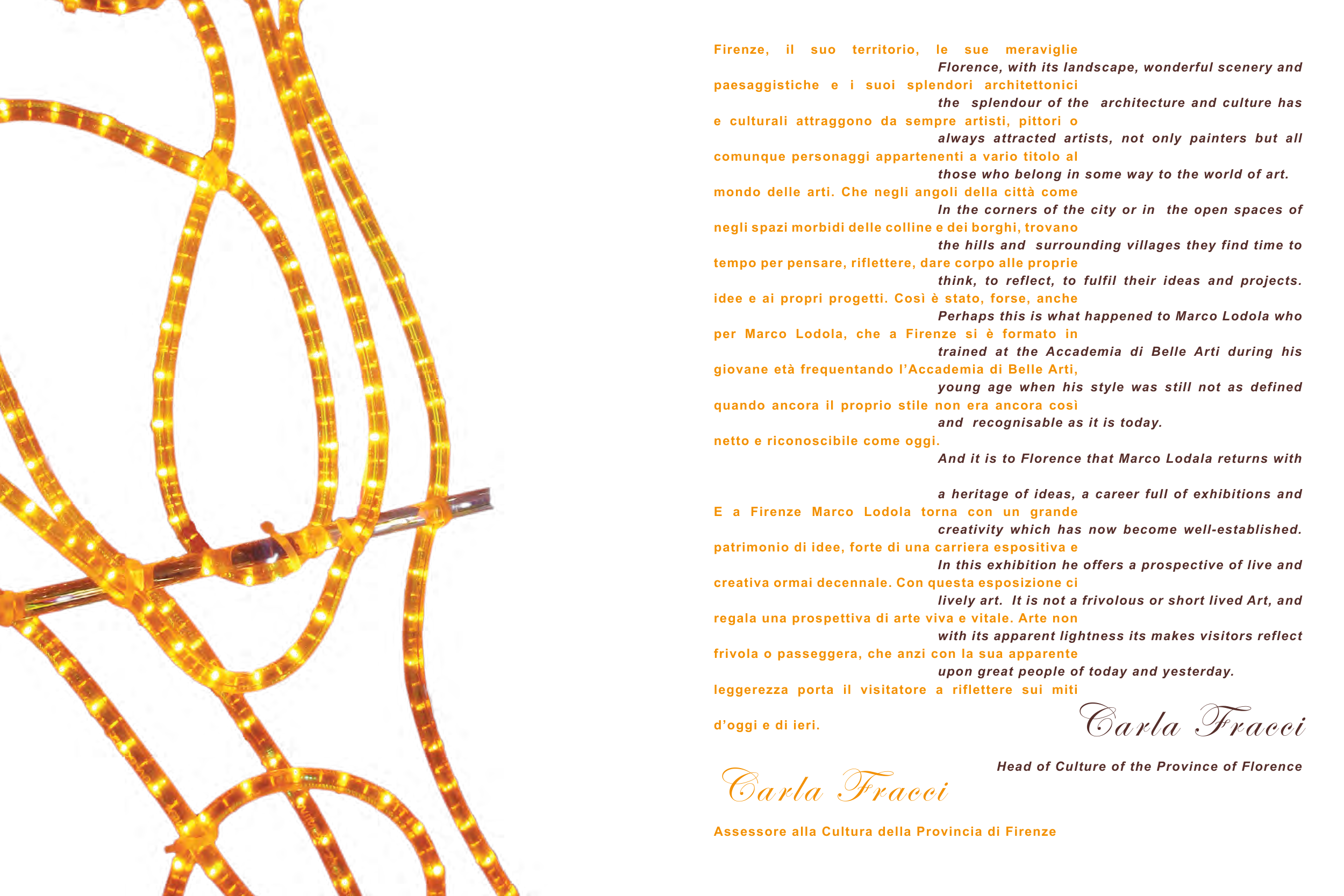 Firenze, il suo territorio, le sue meraviglie paesaggistiche e i suoi splendori architettonici e culturali attraggono da sempre artisti, pittori o comunque personaggi appartenenti a vario titolo al mondo delle arti. Che negli angoli della città come negli spazi morbidi delle colline e dei borghi, trovano tempo per pensare, riflettere, dare corpo alle proprie idee e ai propri progetti. Così è stato, forse, anche per Marco Lodola, che a Firenze si è formato in giovane età frequentando l'Accademia di Belle Arti, quando ancora il proprio stile non era ancora così netto e riconoscibile come oggi.

E a Firenze Marco Lodola torna con un grande patrimonio di idee, forte di una carriera espositiva e creativa ormai decennale. Con questa esposizione ci regala una prospettiva di arte viva e vitale. Arte non frivola o passeggera, che anzi con la sua apparente leggerezza porta il visitatore a riflettere sui miti d'oggi e di ieri.

Carla Fracci

Assessore alla Cultura della Provincia di Firenze

Florence, with its landscape, wonderful scenery and the splendour of the architecture and culture has always attracted artists, not only painters but all those who belong in some way to the world of art. In the corners of the city or in the open spaces of the hills and surrounding villages they find time to think, to reflect, to fulfil their ideas and projects. Perhaps this is what happened to Marco Lodola who trained at the Accademia di Belle Arti during his young age when his style was still not as defined and recognisable as it is today.

And it is to Florence that Marco Lodala returns with

a heritage of ideas, a career full of exhibitions and creativity which has now become well-established. In this exhibition he offers a prospective of live and lively art. It is not a frivolous or short lived Art, and with its apparent lightness its makes visitors reflect upon great people of today and yesterday.

Carla Fracci

Head of Culture of the Province of Florence